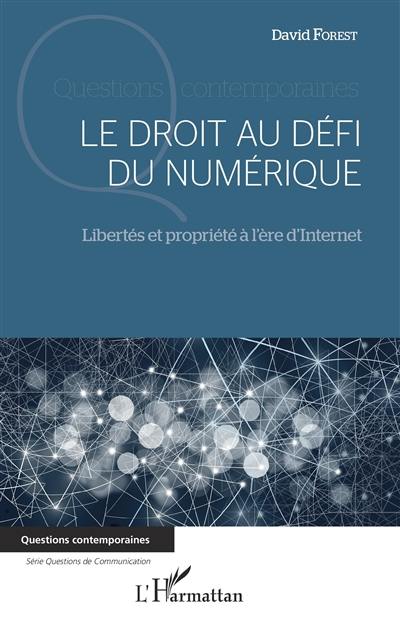 David Forest

Questions contemporaines

LE DROIT AU DÉFI DU NUMÉRIQUE

Libertés et propriété à l'ère d'Internet

Questions contemporaines

Série Questions de Communication

L'Harmattan